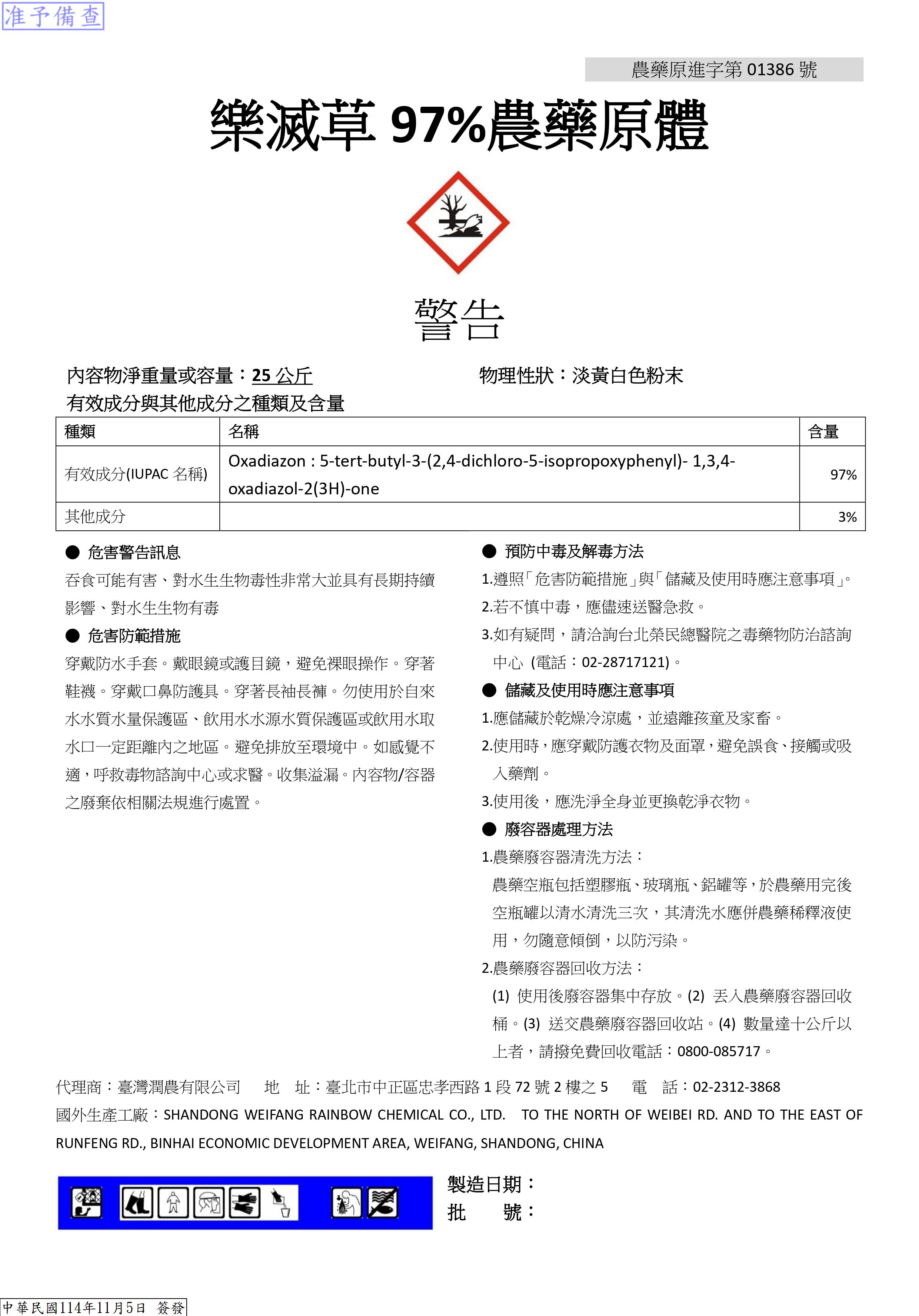 准予備查

農藥原進字第 01386 號

樂滅草 97%農藥原體

警告

內容物淨重量或容量：25 公斤　　物理性狀：淡黃白色粉末

有效成分與其他成分之種類及含量

| 種類 | 名稱 | 含量 |
|---|---|---|
| 有效成分(IUPAC 名稱) | Oxadiazon : 5-tert-butyl-3-(2,4-dichloro-5-isopropoxyphenyl)- 1,3,4-oxadiazol-2(3H)-one | 97% |
| 其他成分 | | 3% |

● 危害警告訊息

吞食可能有害、對水生生物毒性非常大並具有長期持續影響、對水生生物有毒

● 危害防範措施

穿戴防水手套。戴眼鏡或護目鏡，避免裸眼操作。穿著鞋襪。穿戴口鼻防護具。穿著長袖長褲。勿使用於自來水水質水量保護區、飲用水水源水質保護區或飲用水取水口一定距離內之地區。避免排放至環境中。如感覺不適，呼救毒物諮詢中心或求醫。收集溢漏。內容物/容器之廢棄依相關法規進行處置。

● 預防中毒及解毒方法

1.遵照「危害防範措施」與「儲藏及使用時應注意事項」。

2.若不慎中毒，應儘速送醫急救。

3.如有疑問，請洽詢台北榮民總醫院之毒藥物防治諮詢中心 (電話：02-28717121)。

● 儲藏及使用時應注意事項

1.應儲藏於乾燥冷涼處，並遠離孩童及家畜。

2.使用時，應穿戴防護衣物及面罩，避免誤食、接觸或吸入藥劑。

3.使用後，應洗淨全身並更換乾淨衣物。

● 廢容器處理方法

1.農藥廢容器清洗方法：

農藥空瓶包括塑膠瓶、玻璃瓶、鋁罐等，於農藥用完後空瓶罐以清水清洗三次，其清洗水應併農藥稀釋液使用，勿隨意傾倒，以防污染。

2.農藥廢容器回收方法：

(1) 使用後廢容器集中存放。(2) 丟入農藥廢容器回收桶。(3) 送交農藥廢容器回收站。(4) 數量達十公斤以上者，請撥免費回收電話：0800-085717。

代理商：臺灣潤農有限公司　地　址：臺北市中正區忠孝西路 1 段 72 號 2 樓之 5　電　話：02-2312-3868

國外生產工廠：SHANDONG WEIFANG RAINBOW CHEMICAL CO., LTD.　TO THE NORTH OF WEIBEI RD. AND TO THE EAST OF RUNFENG RD., BINHAI ECONOMIC DEVELOPMENT AREA, WEIFANG, SHANDONG, CHINA

製造日期：
批　　號：

中華民國114年11月5日 簽發